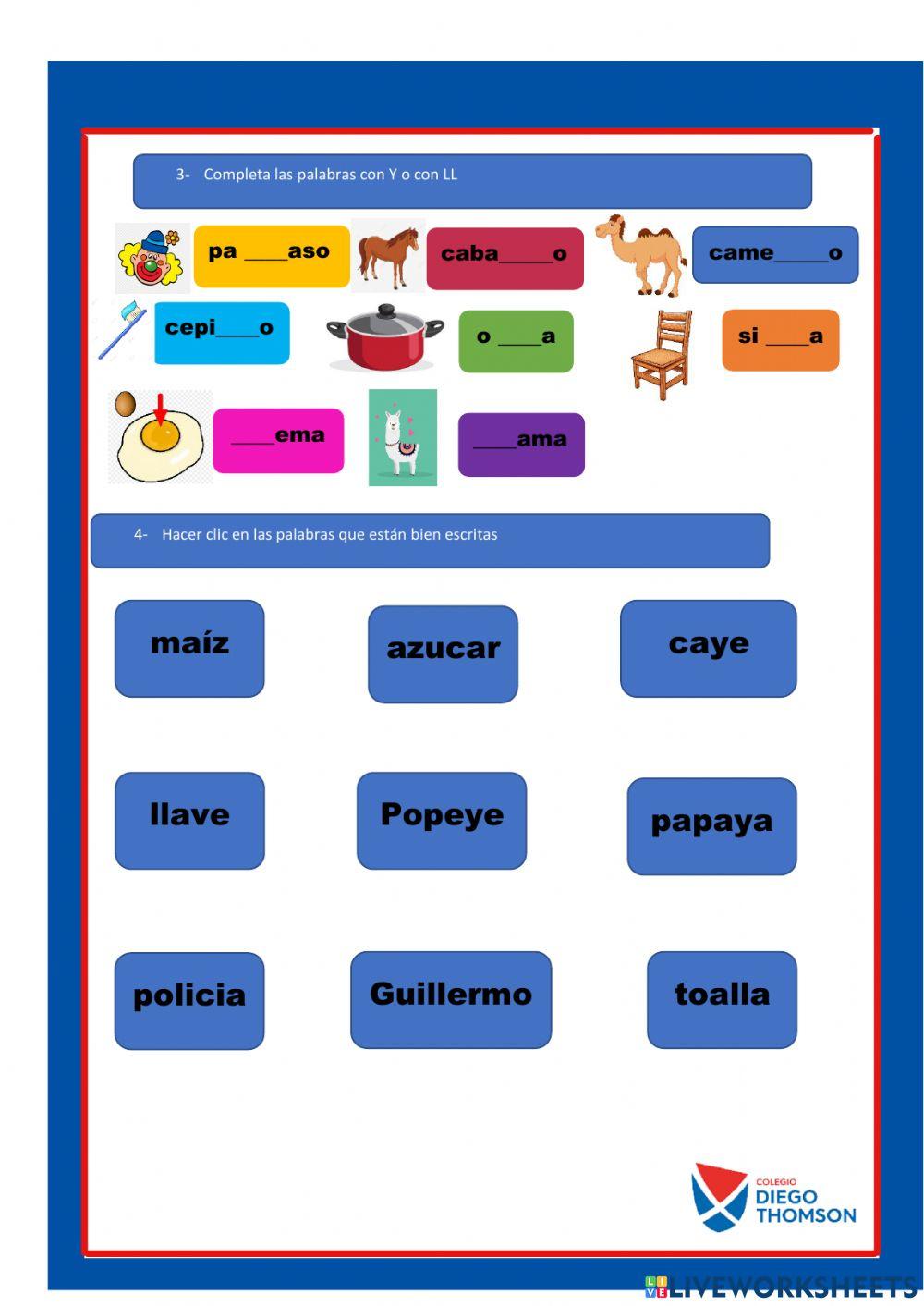 3- Completa las palabras con Y o con LL

pa ____aso

caba____o

came____o

cepi____o

o ____a

si ____a

____ema

____ama

4- Hacer clic en las palabras que están bien escritas

maíz

azucar

caye

llave

Popeye

papaya

policia

Guillermo

toalla

COLEGIO
DIEGO
THOMSON

LIVEWORKSHEETS